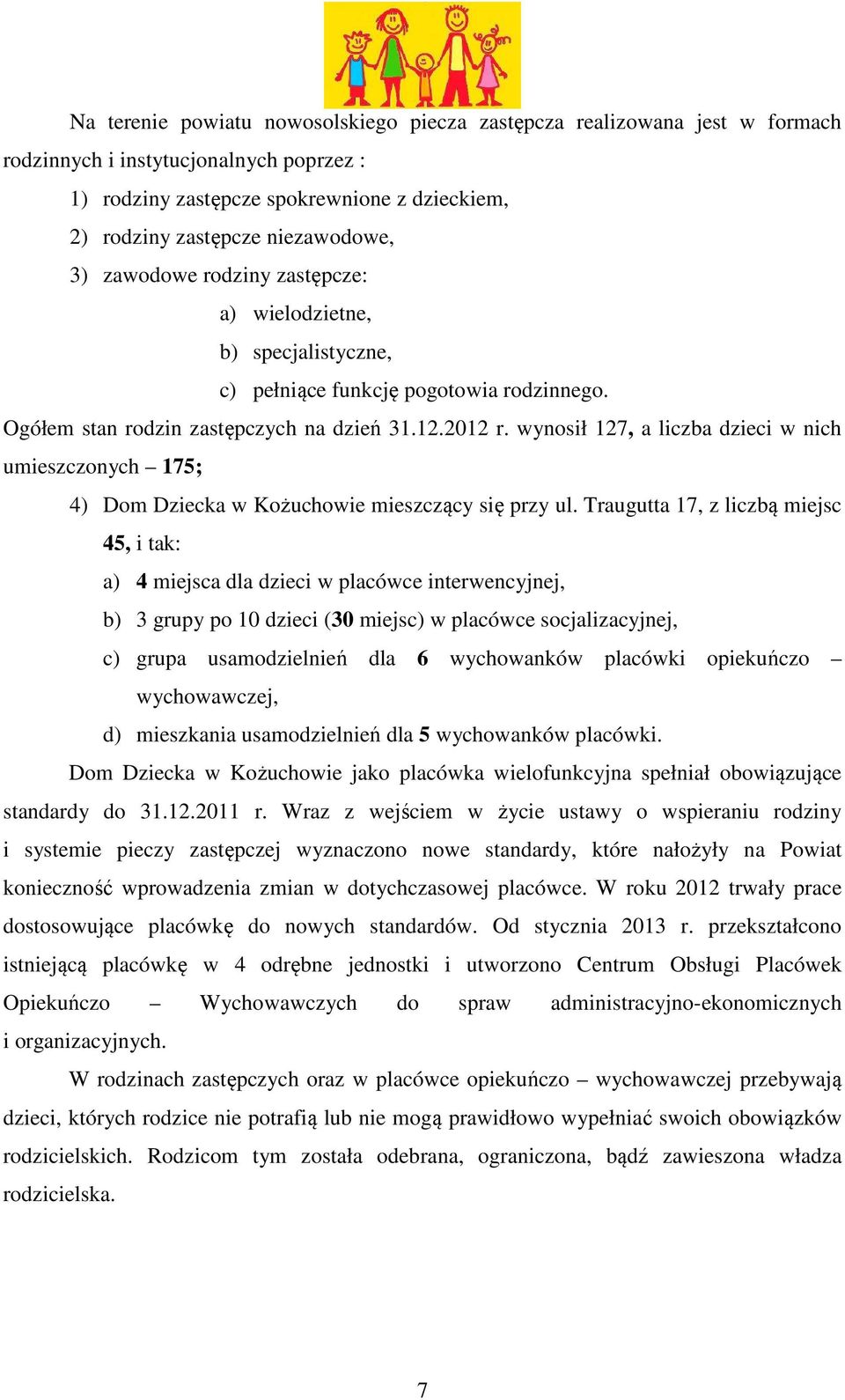 Na terenie powiatu nowosolskiego piecza zastępcza realizowana jest w formach rodzinnych i instytucjonalnych poprzez :

1) rodziny zastępcze spokrewnione z dzieckiem,
2) rodziny zastępcze niezawodowe,
3) zawodowe rodziny zastępcze:
a) wielodzietne,
b) specjalistyczne,
c) pełniące funkcję pogotowia rodzinnego.

Ogółem stan rodzin zastępczych na dzień 31.12.2012 r. wynosił 127, a liczba dzieci w nich umieszczonych – 175;

4) Dom Dziecka w Kożuchowie mieszczący się przy ul. Traugutta 17, z liczbą miejsc 45, i tak:
a) 4 miejsca dla dzieci w placówce interwencyjnej,
b) 3 grupy po 10 dzieci (30 miejsc) w placówce socjalizacyjnej,
c) grupa usamodzielnień dla 6 wychowanków placówki opiekuńczo – wychowawczej,
d) mieszkania usamodzielnień dla 5 wychowanków placówki.

Dom Dziecka w Kożuchowie jako placówka wielofunkcyjna spełniał obowiązujące standardy do 31.12.2011 r. Wraz z wejściem w życie ustawy o wspieraniu rodziny i systemie pieczy zastępczej wyznaczono nowe standardy, które nałożyły na Powiat konieczność wprowadzenia zmian w dotychczasowej placówce. W roku 2012 trwały prace dostosowujące placówkę do nowych standardów. Od stycznia 2013 r. przekształcono istniejącą placówkę w 4 odrębne jednostki i utworzono Centrum Obsługi Placówek Opiekuńczo – Wychowawczych do spraw administracyjno-ekonomicznych i organizacyjnych.

W rodzinach zastępczych oraz w placówce opiekuńczo – wychowawczej przebywają dzieci, których rodzice nie potrafią lub nie mogą prawidłowo wypełniać swoich obowiązków rodzicielskich. Rodzicom tym została odebrana, ograniczona, bądź zawieszona władza rodzicielska.

7